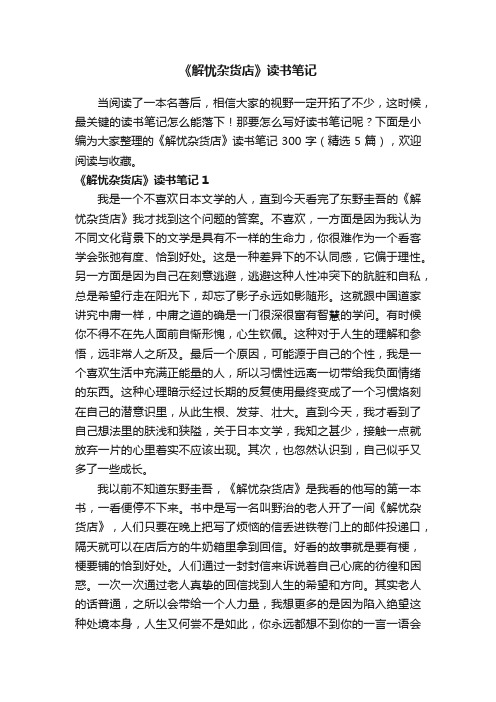 《解忧杂货店》读书笔记

当阅读了一本名著后，相信大家的视野一定开拓了不少，这时候，最关键的读书笔记怎么能落下！那要怎么写好读书笔记呢？下面是小编为大家整理的《解忧杂货店》读书笔记 300 字（精选 5 篇），欢迎阅读与收藏。

《解忧杂货店》读书笔记 1

我是一个不喜欢日本文学的人，直到今天看完了东野圭吾的《解忧杂货店》我才找到这个问题的答案。不喜欢，一方面是因为我认为不同文化背景下的文学是具有不一样的生命力，你很难作为一个看客学会张弛有度、恰到好处。这是一种差异下的不认同感，它偏于理性。另一方面是因为自己在刻意逃避，逃避这种人性冲突下的肮脏和自私，总是希望行走在阳光下，却忘了影子永远如影随形。这就跟中国道家讲究中庸一样，中庸之道的确是一门很深很富有智慧的学问。有时候你不得不在先人面前自惭形愧，心生钦佩。这种对于人生的理解和参悟，远非常人之所及。最后一个原因，可能源于自己的个性，我是一个喜欢生活中充满正能量的人，所以习惯性远离一切带给我负面情绪的东西。这种心理暗示经过长期的反复使用最终变成了一个习惯烙刻在自己的潜意识里，从此生根、发芽、壮大。直到今天，我才看到了自己想法里的肤浅和狭隘，关于日本文学，我知之甚少，接触一点就放弃一片的心里着实不应该出现。其次，也忽然认识到，自己似乎又多了一些成长。

我以前不知道东野圭吾，《解忧杂货店》是我看的他写的第一本书，一看便停不下来。书中是写一名叫野治的老人开了一间《解忧杂货店》，人们只要在晚上把写了烦恼的信丢进铁卷门上的邮件投递口，隔天就可以在店后方的牛奶箱里拿到回信。好看的故事就是要有梗，梗要铺的恰到好处。人们通过一封封信来诉说着自己心底的彷徨和困惑。一次一次通过老人真挚的回信找到人生的希望和方向。其实老人的话普通，之所以会带给一个人力量，我想更多的是因为陷入绝望这种处境本身，人生又何尝不是如此，你永远都想不到你的一言一语会